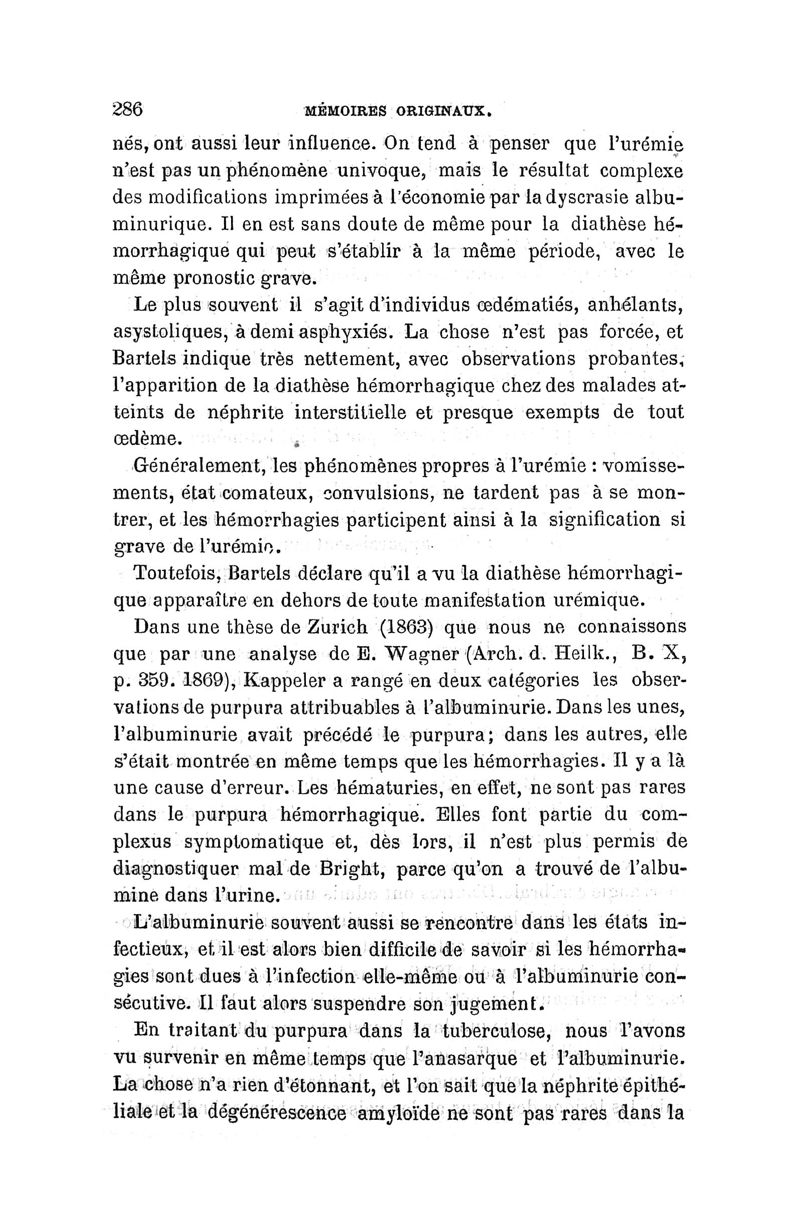 286 MÉMOIRES ORIGINAUX.

nés, ont aussi leur influence. On tend à penser que l'urémie n'est pas un phénomène univoque, mais le résultat complexe des modifications imprimées à l'économie par la dyscrasie albuminurique. Il en est sans doute de même pour la diathèse hémorrhagique qui peut s'établir à la même période, avec le même pronostic grave.

Le plus souvent il s'agit d'individus œdématiés, anhélants, asystoliques, à demi asphyxiés. La chose n'est pas forcée, et Bartels indique très nettement, avec observations probantes, l'apparition de la diathèse hémorrhagique chez des malades atteints de néphrite interstitielle et presque exempts de tout œdème.

Généralement, les phénomènes propres à l'urémie : vomissements, état comateux, convulsions, ne tardent pas à se montrer, et les hémorrhagies participent ainsi à la signification si grave de l'urémie.

Toutefois, Bartels déclare qu'il a vu la diathèse hémorrhagique apparaître en dehors de toute manifestation urémique.

Dans une thèse de Zurich (1863) que nous ne connaissons que par une analyse de E. Wagner (Arch. d. Heilk., B. X, p. 359. 1869), Kappeler a rangé en deux catégories les observations de purpura attribuables à l'albuminurie. Dans les unes, l'albuminurie avait précédé le purpura; dans les autres, elle s'était montrée en même temps que les hémorrhagies. Il y a là une cause d'erreur. Les hématuries, en effet, ne sont pas rares dans le purpura hémorrhagique. Elles font partie du complexus symptomatique et, dès lors, il n'est plus permis de diagnostiquer mal de Bright, parce qu'on a trouvé de l'albumine dans l'urine.

L'albuminurie souvent aussi se rencontre dans les états infectieux, et il est alors bien difficile de savoir si les hémorrhagies sont dues à l'infection elle-même ou à l'albuminurie consécutive. Il faut alors suspendre son jugement.

En traitant du purpura dans la tuberculose, nous l'avons vu survenir en même temps que l'anasarque et l'albuminurie. La chose n'a rien d'étonnant, et l'on sait que la néphrite épithéliale et la dégénérescence amyloïde ne sont pas rares dans la